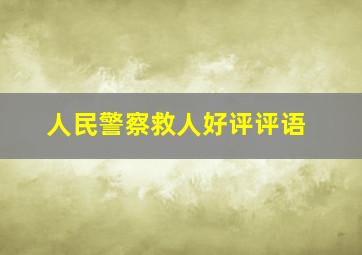 人民警察救人好评评语